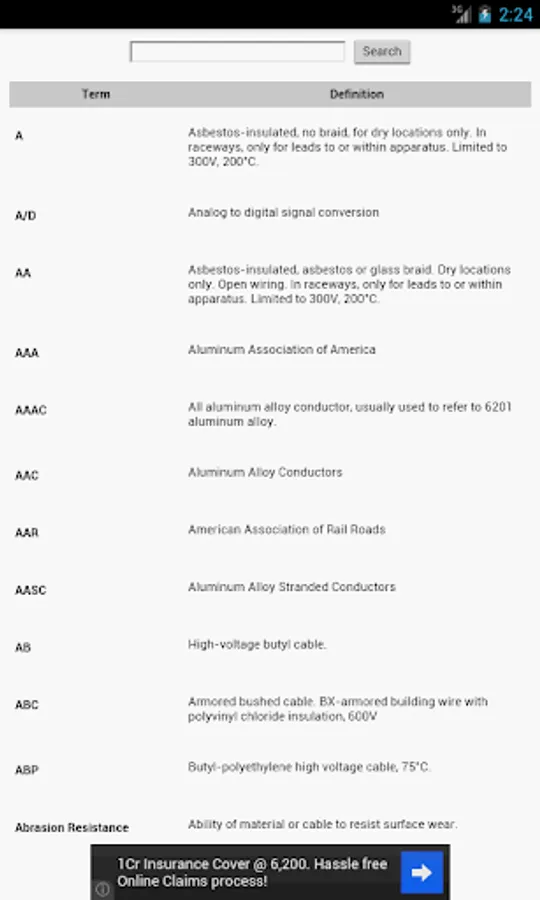 3G 2:24

Search

| Term | Definition |
|---|---|
| A | Asbestos-insulated, no braid, for dry locations only. In raceways, only for leads to or within apparatus. Limited to 300V, 200°C. |
| A/D | Analog to digital signal conversion |
| AA | Asbestos-insulated, asbestos or glass braid. Dry locations only. Open wiring. In raceways, only for leads to or within apparatus. Limited to 300V, 200°C. |
| AAA | Aluminum Association of America |
| AAAC | All aluminum alloy conductor, usually used to refer to 6201 aluminum alloy. |
| AAC | Aluminum Alloy Conductors |
| AAR | American Association of Rail Roads |
| AASC | Aluminum Alloy Stranded Conductors |
| AB | High-voltage butyl cable. |
| ABC | Armored bushed cable. BX-armored building wire with polyvinyl chloride insulation, 600V |
| ABP | Butyl-polyethylene high voltage cable, 75°C. |
| Abrasion Resistance | Ability of material or cable to resist surface wear. |

1Cr Insurance Cover @ 6,200. Hassle free Online Claims process!